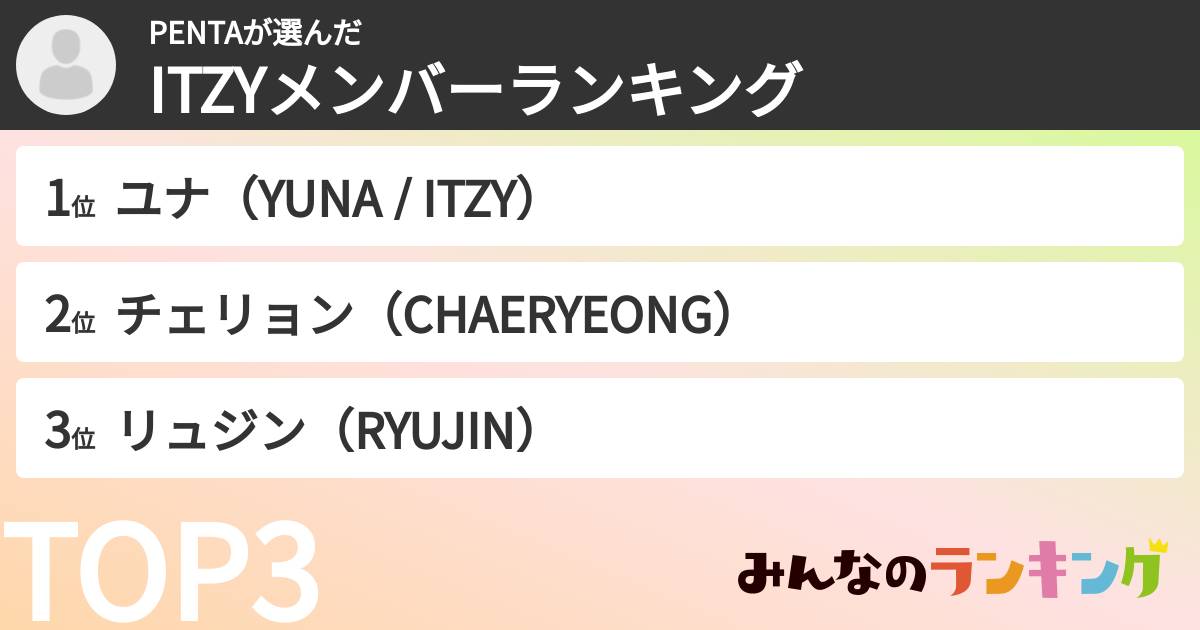 PENTAが選んだ
ITZYメンバーランキング

1位 ユナ（YUNA / ITZY）

2位 チェリョン（CHAERYEONG）

3位 リュジン（RYUJIN）

TOP3

みんなのランキング